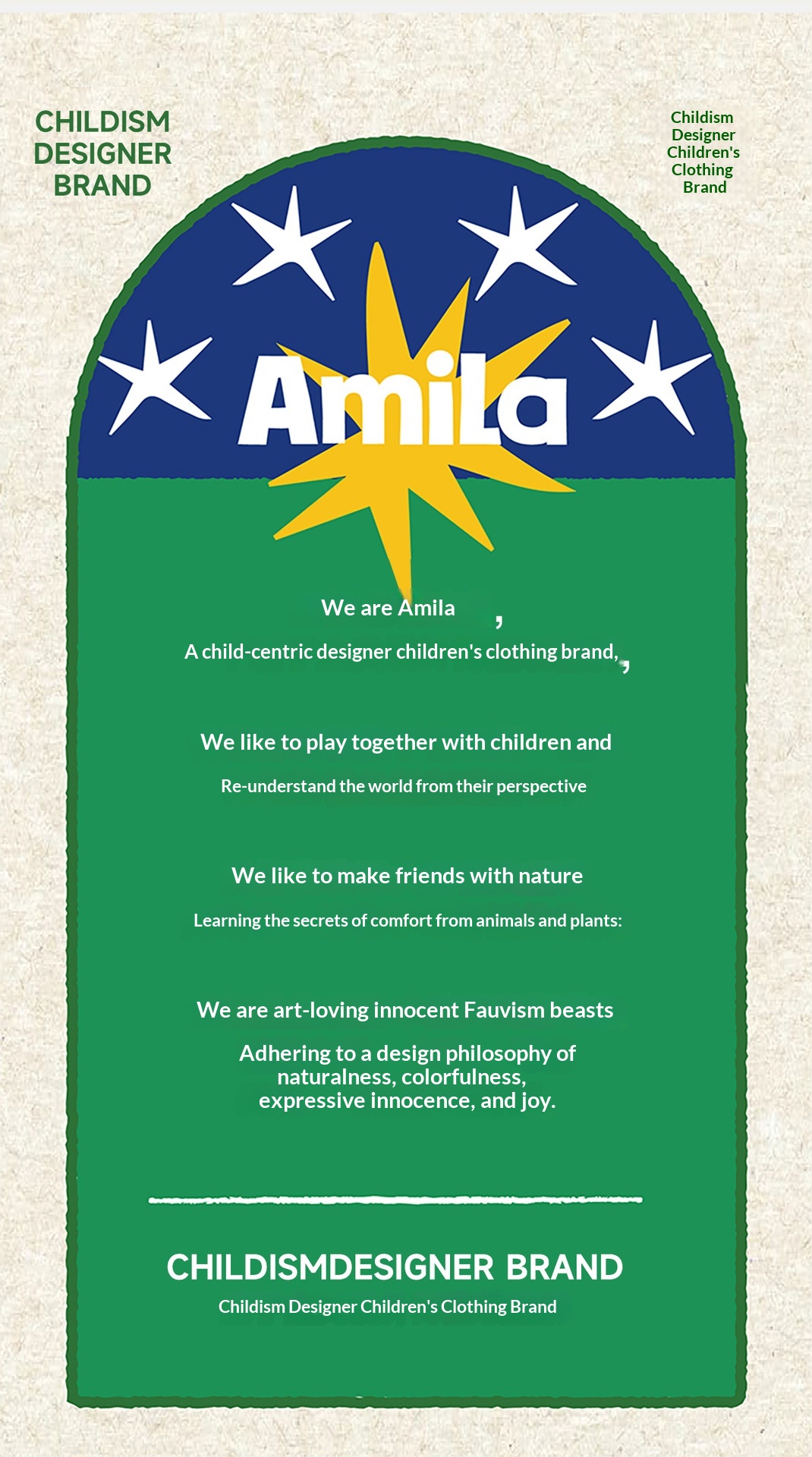 CHILDISM DESIGNER BRAND

Childism Designer Children's Clothing Brand

AmiLa

We are Amila ,

A child-centric designer children's clothing brand, ,

We like to play together with children and

Re-understand the world from their perspective

We like to make friends with nature

Learning the secrets of comfort from animals and plants:

We are art-loving innocent Fauvism beasts

Adhering to a design philosophy of naturalness, colorfulness, expressive innocence, and joy.

CHILDISMDESIGNER BRAND

Childism Designer Children's Clothing Brand